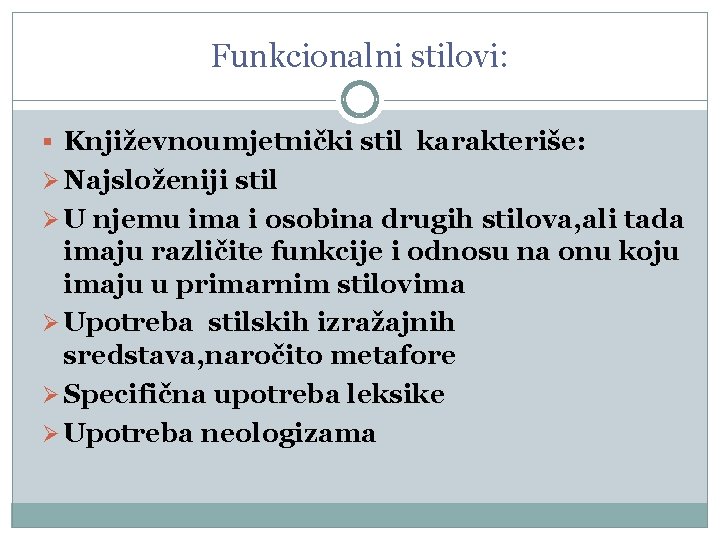 Funkcionalni stilovi:

▪ Književnoumjetnički stil karakteriše:
➢ Najsloženiji stil
➢ U njemu ima i osobina drugih stilova,ali tada imaju različite funkcije i odnosu na onu koju imaju u primarnim stilovima
➢ Upotreba stilskih izražajnih sredstava,naročito metafore
➢ Specifična upotreba leksike
➢ Upotreba neologizama